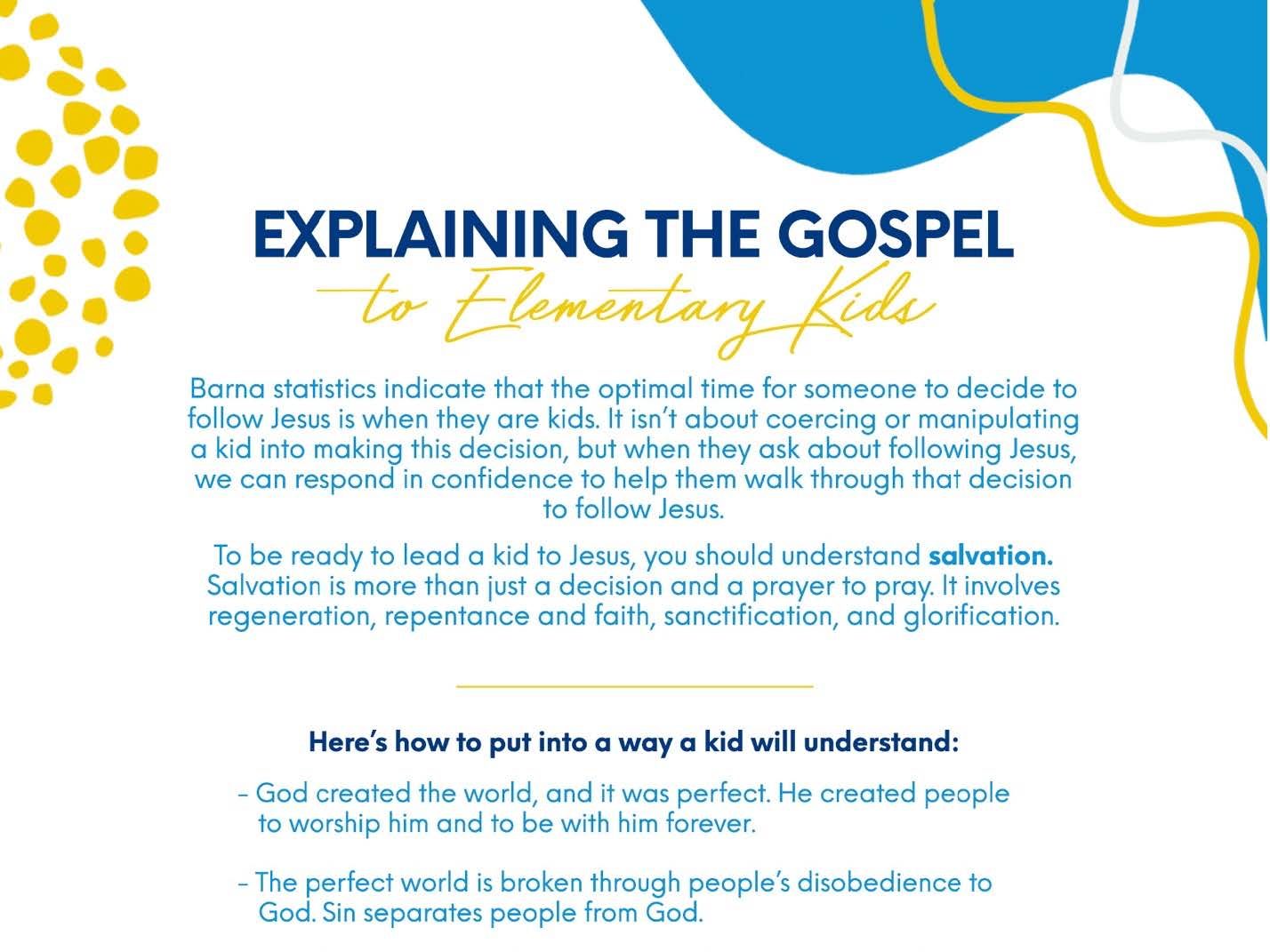 EXPLAINING THE GOSPEL
to Elementary Kids

Barna statistics indicate that the optimal time for someone to decide to follow Jesus is when they are kids. It isn't about coercing or manipulating a kid into making this decision, but when they ask about following Jesus, we can respond in confidence to help them walk through that decision to follow Jesus.

To be ready to lead a kid to Jesus, you should understand salvation. Salvation is more than just a decision and a prayer to pray. It involves regeneration, repentance and faith, sanctification, and glorification.

Here's how to put into a way a kid will understand:

- God created the world, and it was perfect. He created people to worship him and to be with him forever.

- The perfect world is broken through people's disobedience to God. Sin separates people from God.